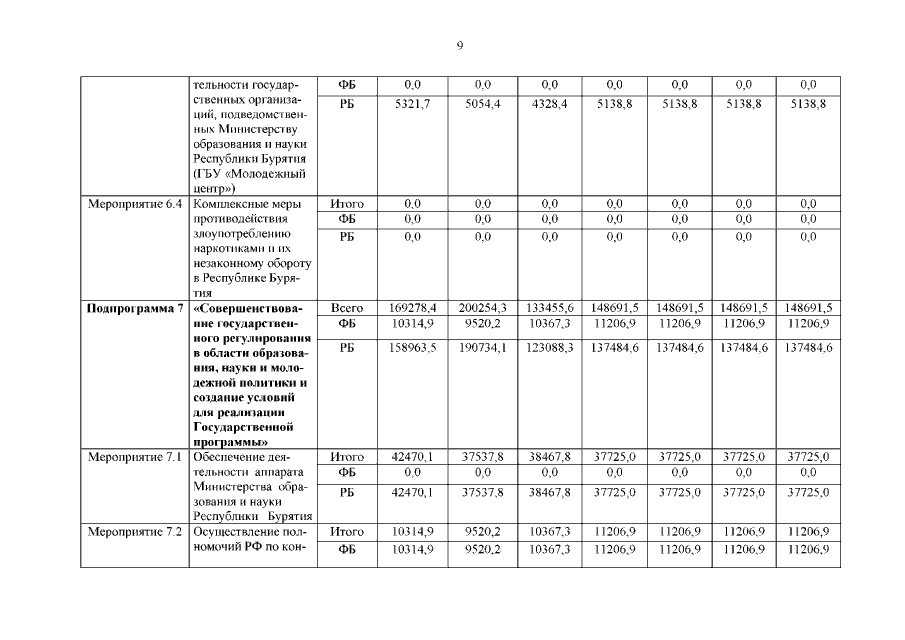 9

| | | | | | | | | | |
|---|---|---|---|---|---|---|---|---|---|
| | тельности государственных организаций, подведомственных Министерству образования и науки Республики Бурятия (ГБУ «Молодежный центр») | ФБ | 0,0 | 0,0 | 0,0 | 0,0 | 0,0 | 0,0 | 0,0 |
| | | РБ | 5321,7 | 5054,4 | 4328,4 | 5138,8 | 5138,8 | 5138,8 | 5138,8 |
| Мероприятие 6.4 | Комплексные меры противодействия злоупотреблению наркотиками и их незаконному обороту в Республике Бурятия | Итого | 0,0 | 0,0 | 0,0 | 0,0 | 0,0 | 0,0 | 0,0 |
| | | ФБ | 0,0 | 0,0 | 0,0 | 0,0 | 0,0 | 0,0 | 0,0 |
| | | РБ | 0,0 | 0,0 | 0,0 | 0,0 | 0,0 | 0,0 | 0,0 |
| **Подпрограмма 7** | **«Совершенствование государственного регулирования в области образования, науки и молодежной политики и создание условий для реализации Государственной программы»** | Всего | 169278,4 | 200254,3 | 133455,6 | 148691,5 | 148691,5 | 148691,5 | 148691,5 |
| | | ФБ | 10314,9 | 9520,2 | 10367,3 | 11206,9 | 11206,9 | 11206,9 | 11206,9 |
| | | РБ | 158963,5 | 190734,1 | 123088,3 | 137484,6 | 137484,6 | 137484,6 | 137484,6 |
| Мероприятие 7.1 | Обеспечение деятельности аппарата Министерства образования и науки Республики Бурятия | Итого | 42470,1 | 37537,8 | 38467,8 | 37725,0 | 37725,0 | 37725,0 | 37725,0 |
| | | ФБ | 0,0 | 0,0 | 0,0 | 0,0 | 0,0 | 0,0 | 0,0 |
| | | РБ | 42470,1 | 37537,8 | 38467,8 | 37725,0 | 37725,0 | 37725,0 | 37725,0 |
| Мероприятие 7.2 | Осуществление полномочий РФ по кон- | Итого | 10314,9 | 9520,2 | 10367,3 | 11206,9 | 11206,9 | 11206,9 | 11206,9 |
| | | ФБ | 10314,9 | 9520,2 | 10367,3 | 11206,9 | 11206,9 | 11206,9 | 11206,9 |